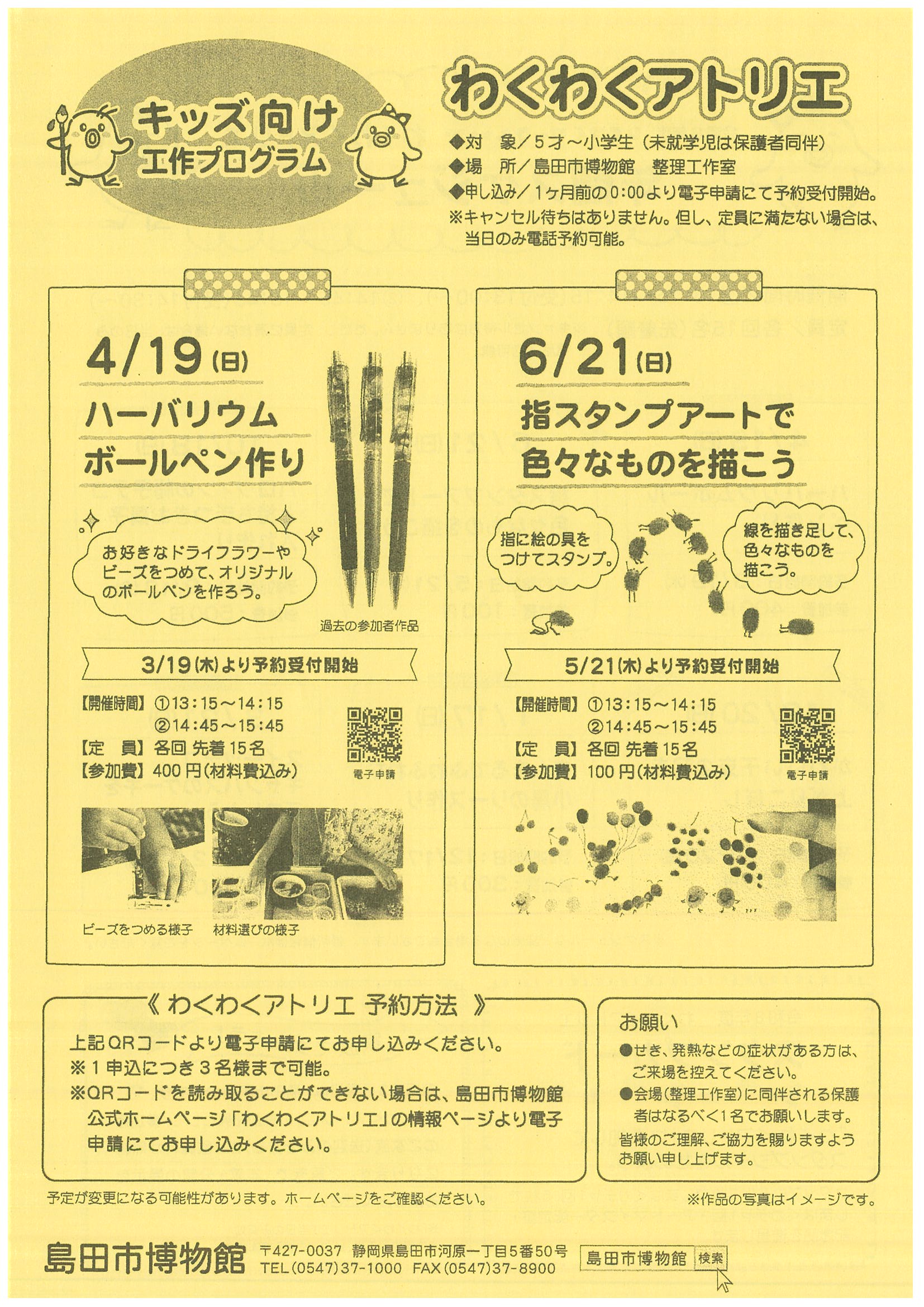 キッズ向け
工作プログラム

わくわくアトリエ

◆対　象／5才～小学生（未就学児は保護者同伴）
◆場　所／島田市博物館　整理工作室
◆申し込み／1ヶ月前の0:00より電子申請にて予約受付開始。
※キャンセル待ちはありません。但し、定員に満たない場合は、当日のみ電話予約可能。

4/19（日）
ハーバリウム
ボールペン作り

お好きなドライフラワーやビーズをつめて、オリジナルのボールペンを作ろう。

過去の参加者作品

3/19（木）より予約受付開始

【開催時間】①13：15～14：15
②14：45～15：45
【定　員】各回 先着15名
【参加費】400円（材料費込み）

電子申請

ビーズをつめる様子　材料選びの様子

6/21（日）
指スタンプアートで
色々なものを描こう

指に絵の具をつけてスタンプ。

線を描き足して、色々なものを描こう。

5/21（木）より予約受付開始

【開催時間】①13：15～14：15
②14：45～15：45
【定　員】各回 先着15名
【参加費】100円（材料費込み）

電子申請

《 わくわくアトリエ 予約方法 》
上記QRコードより電子申請にてお申し込みください。
※1申込につき3名様まで可能。
※QRコードを読み取ることができない場合は、島田市博物館公式ホームページ「わくわくアトリエ」の情報ページより電子申請にてお申し込みください。

お願い
●せき、発熱などの症状がある方は、ご来場を控えてください。
●会場（整理工作室）に同伴される保護者はなるべく1名でお願いします。
皆様のご理解、ご協力を賜りますようお願い申し上げます。

予定が変更になる可能性があります。ホームページをご確認ください。

※作品の写真はイメージです。

島田市博物館　〒427-0037　静岡県島田市河原一丁目5番50号
TEL（0547）37-1000　FAX（0547）37-8900

島田市博物館　検索